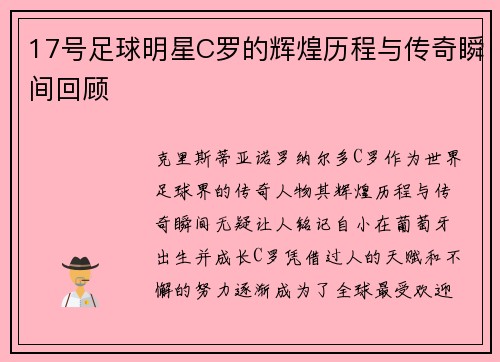 17号足球明星C罗的辉煌历程与传奇瞬间回顾

克里斯蒂亚诺罗纳尔多C罗作为世界足球界的传奇人物其辉煌历程与传奇瞬间无疑让人铭记自小在葡萄牙出生并成长C罗凭借过人的天赋和不懈的努力逐渐成为了全球最受欢迎